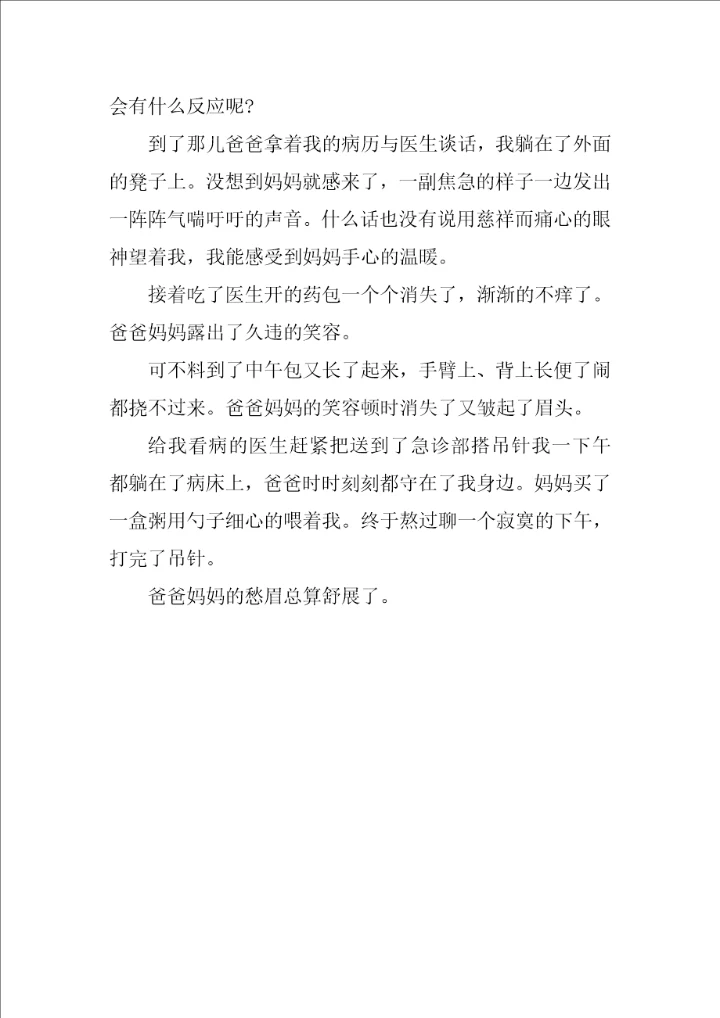 会有什么反应呢？

到了那儿爸爸拿着我的病历与医生谈话，我躺在了外面的凳子上。没想到妈妈就感来了，一副焦急的样子一边发出一阵阵气喘吁吁的声音。什么话也没有说用慈祥而痛心的眼神望着我，我能感受到妈妈手心的温暖。

接着吃了医生开的药包一个个消失了，渐渐的不痒了。爸爸妈妈露出了久违的笑容。

可不料到了中午包又长了起来，手臂上、背上长便了闹都挠不过来。爸爸妈妈的笑容顿时消失了又皱起了眉头。

给我看病的医生赶紧把送到了急诊部搭吊针我一下午都躺在了病床上，爸爸时时刻刻都守在了我身边。妈妈买了一盒粥用勺子细心的喂着我。终于熬过聊一个寂寞的下午，打完了吊针。

爸爸妈妈的愁眉总算舒展了。